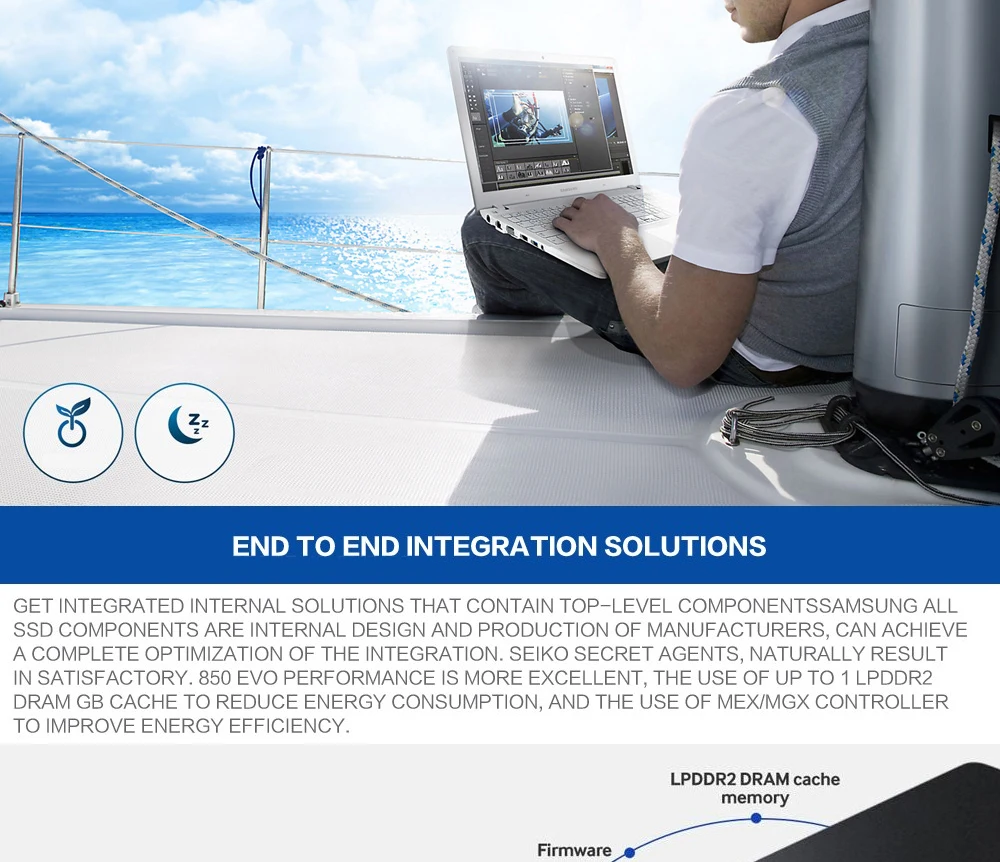 END TO END INTEGRATION SOLUTIONS

GET INTEGRATED INTERNAL SOLUTIONS THAT CONTAIN TOP-LEVEL COMPONENTSSAMSUNG ALL SSD COMPONENTS ARE INTERNAL DESIGN AND PRODUCTION OF MANUFACTURERS, CAN ACHIEVE A COMPLETE OPTIMIZATION OF THE INTEGRATION. SEIKO SECRET AGENTS, NATURALLY RESULT IN SATISFACTORY. 850 EVO PERFORMANCE IS MORE EXCELLENT, THE USE OF UP TO 1 LPDDR2 DRAM GB CACHE TO REDUCE ENERGY CONSUMPTION, AND THE USE OF MEX/MGX CONTROLLER TO IMPROVE ENERGY EFFICIENCY.

LPDDR2 DRAM cache memory

Firmware